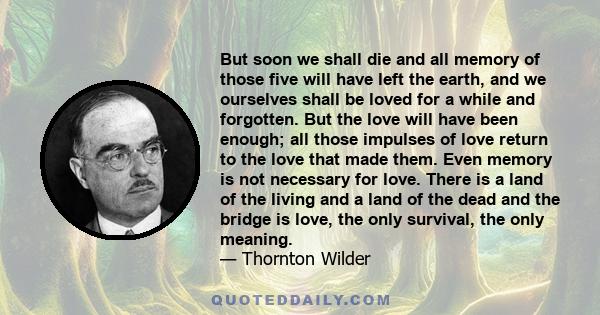 But soon we shall die and all memory of those five will have left the earth, and we ourselves shall be loved for a while and forgotten. But the love will have been enough; all those impulses of love return to the love that made them. Even memory is not necessary for love. There is a land of the living and a land of the dead and the bridge is love, the only survival, the only meaning.
— Thornton Wilder

QUOTEDDAILY.COM